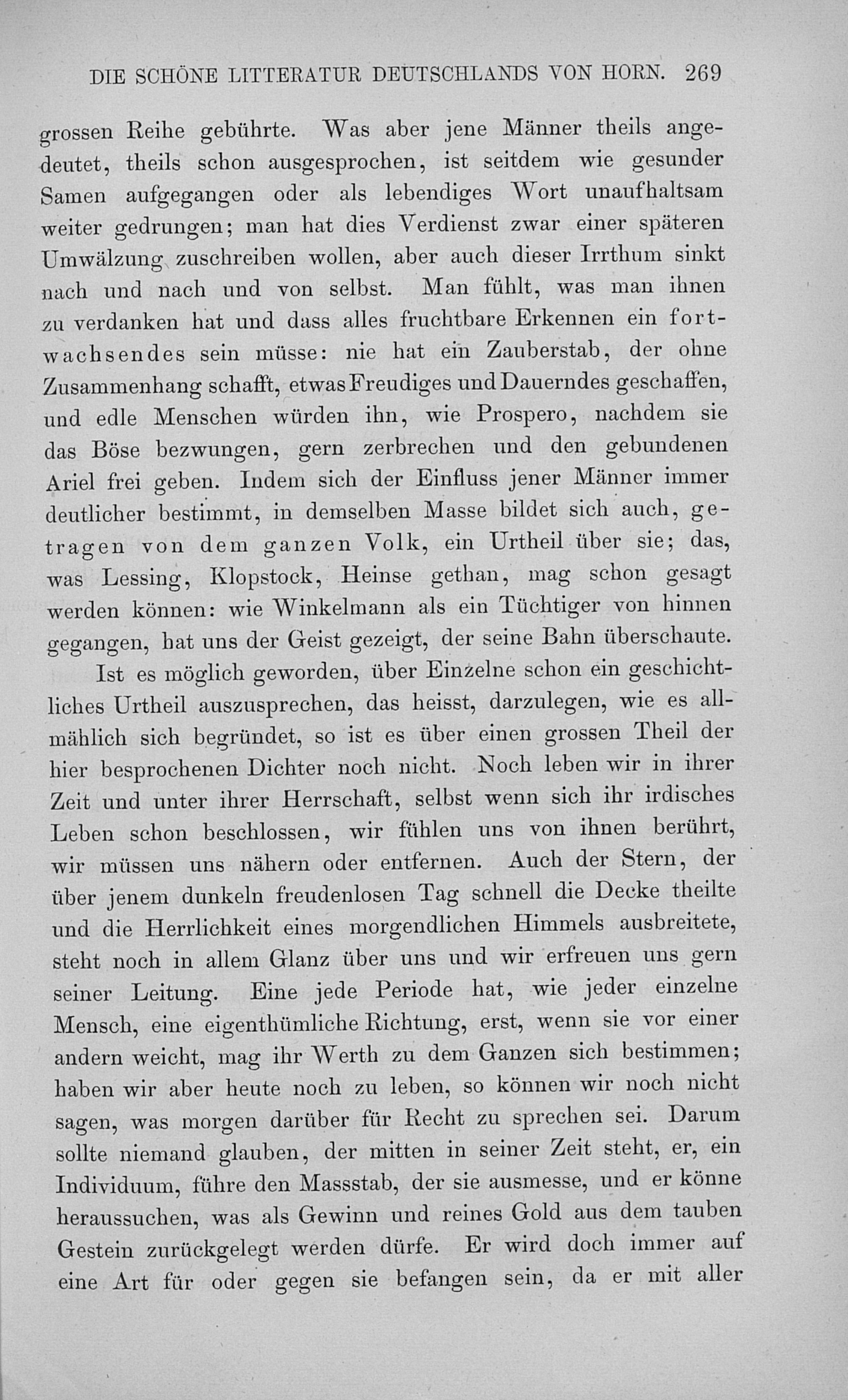 DIE SCHÖNE LITTERATUR DEUTSCHLANDS VON HORN. 269

grossen Reihe gebührte. Was aber jene Männer theils angedeutet, theils schon ausgesprochen, ist seitdem wie gesunder Samen aufgegangen oder als lebendiges Wort unaufhaltsam weiter gedrungen; man hat dies Verdienst zwar einer späteren Umwälzung zuschreiben wollen, aber auch dieser Irrthum sinkt nach und nach und von selbst. Man fühlt, was man ihnen zu verdanken hat und dass alles fruchtbare Erkennen ein fortwachsendes sein müsse: nie hat ein Zauberstab, der ohne Zusammenhang schafft, etwas Freudiges und Dauerndes geschaffen, und edle Menschen würden ihn, wie Prospero, nachdem sie das Böse bezwungen, gern zerbrechen und den gebundenen Ariel frei geben. Indem sich der Einfluss jener Männer immer deutlicher bestimmt, in demselben Masse bildet sich auch, getragen von dem ganzen Volk, ein Urtheil über sie; das, was Lessing, Klopstock, Heinse gethan, mag schon gesagt werden können: wie Winkelmann als ein Tüchtiger von hinnen gegangen, hat uns der Geist gezeigt, der seine Bahn überschaute.

Ist es möglich geworden, über Einzelne schon ein geschichtliches Urtheil auszusprechen, das heisst, darzulegen, wie es allmählich sich begründet, so ist es über einen grossen Theil der hier besprochenen Dichter noch nicht. Noch leben wir in ihrer Zeit und unter ihrer Herrschaft, selbst wenn sich ihr irdisches Leben schon beschlossen, wir fühlen uns von ihnen berührt, wir müssen uns nähern oder entfernen. Auch der Stern, der über jenem dunkeln freudenlosen Tag schnell die Decke theilte und die Herrlichkeit eines morgendlichen Himmels ausbreitete, steht noch in allem Glanz über uns und wir erfreuen uns gern seiner Leitung. Eine jede Periode hat, wie jeder einzelne Mensch, eine eigenthümliche Richtung, erst, wenn sie vor einer andern weicht, mag ihr Werth zu dem Ganzen sich bestimmen; haben wir aber heute noch zu leben, so können wir noch nicht sagen, was morgen darüber für Recht zu sprechen sei. Darum sollte niemand glauben, der mitten in seiner Zeit steht, er, ein Individuum, führe den Massstab, der sie ausmesse, und er könne heraussuchen, was als Gewinn und reines Gold aus dem tauben Gestein zurückgelegt werden dürfe. Er wird doch immer auf eine Art für oder gegen sie befangen sein, da er mit aller